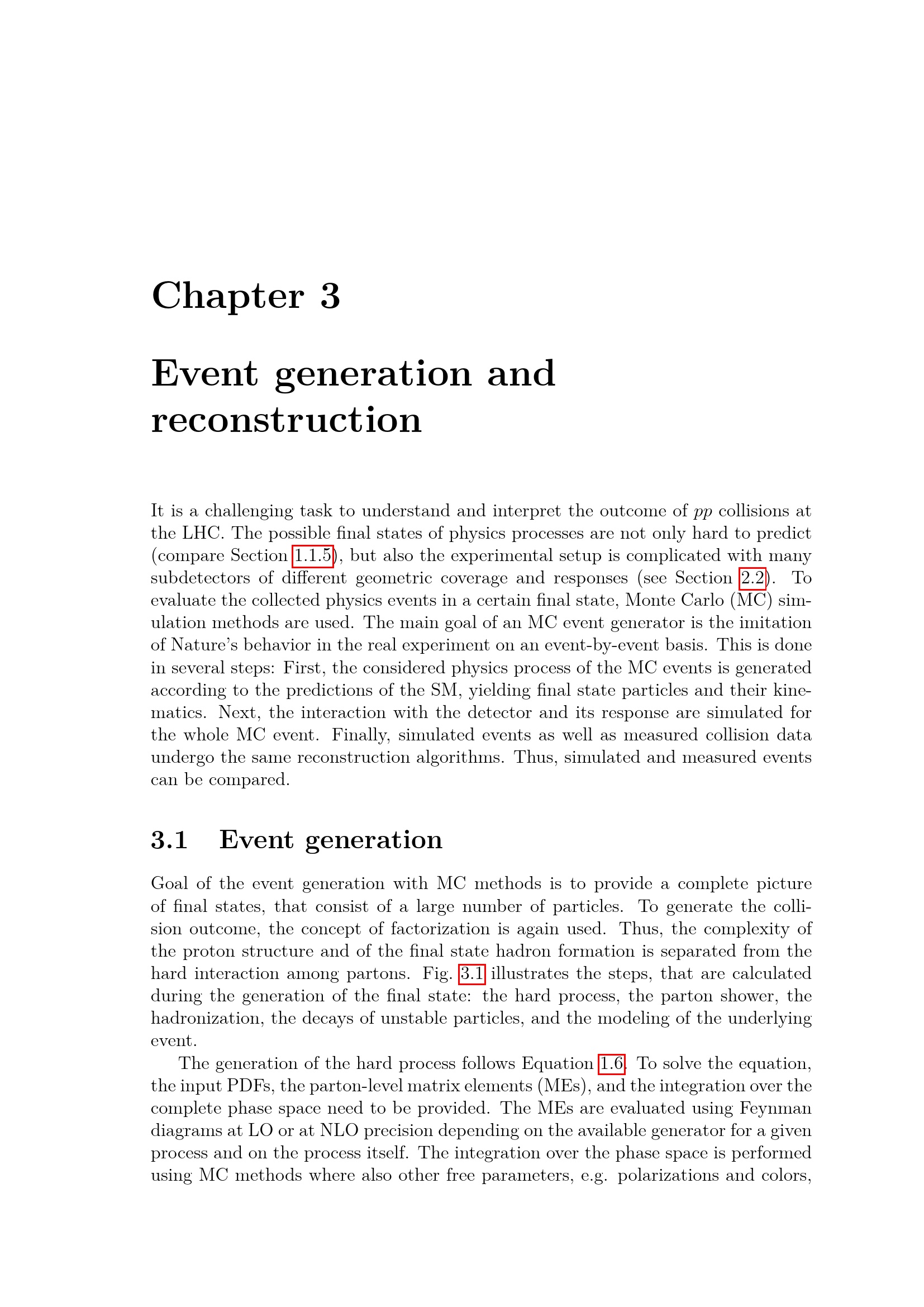 Chapter 3

Event generation and reconstruction

It is a challenging task to understand and interpret the outcome of $pp$ collisions at the LHC. The possible final states of physics processes are not only hard to predict (compare Section 1.1.5), but also the experimental setup is complicated with many subdetectors of different geometric coverage and responses (see Section 2.2). To evaluate the collected physics events in a certain final state, Monte Carlo (MC) simulation methods are used. The main goal of an MC event generator is the imitation of Nature's behavior in the real experiment on an event-by-event basis. This is done in several steps: First, the considered physics process of the MC events is generated according to the predictions of the SM, yielding final state particles and their kinematics. Next, the interaction with the detector and its response are simulated for the whole MC event. Finally, simulated events as well as measured collision data undergo the same reconstruction algorithms. Thus, simulated and measured events can be compared.

3.1 Event generation

Goal of the event generation with MC methods is to provide a complete picture of final states, that consist of a large number of particles. To generate the collision outcome, the concept of factorization is again used. Thus, the complexity of the proton structure and of the final state hadron formation is separated from the hard interaction among partons. Fig. 3.1 illustrates the steps, that are calculated during the generation of the final state: the hard process, the parton shower, the hadronization, the decays of unstable particles, and the modeling of the underlying event.

The generation of the hard process follows Equation 1.6. To solve the equation, the input PDFs, the parton-level matrix elements (MEs), and the integration over the complete phase space need to be provided. The MEs are evaluated using Feynman diagrams at LO or at NLO precision depending on the available generator for a given process and on the process itself. The integration over the phase space is performed using MC methods where also other free parameters, e.g. polarizations and colors,